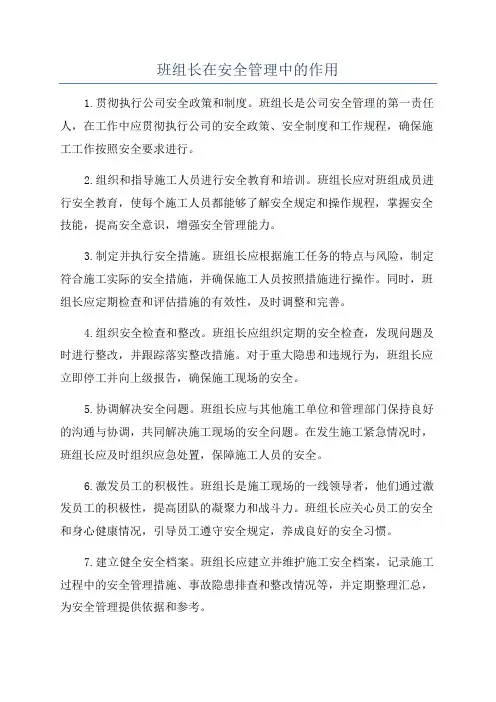 班组长在安全管理中的作用

1.贯彻执行公司安全政策和制度。班组长是公司安全管理的第一责任人，在工作中应贯彻执行公司的安全政策、安全制度和工作规程，确保施工工作按照安全要求进行。

2.组织和指导施工人员进行安全教育和培训。班组长应对班组成员进行安全教育，使每个施工人员都能够了解安全规定和操作规程，掌握安全技能，提高安全意识，增强安全管理能力。

3.制定并执行安全措施。班组长应根据施工任务的特点与风险，制定符合施工实际的安全措施，并确保施工人员按照措施进行操作。同时，班组长应定期检查和评估措施的有效性，及时调整和完善。

4.组织安全检查和整改。班组长应组织定期的安全检查，发现问题及时进行整改，并跟踪落实整改措施。对于重大隐患和违规行为，班组长应立即停工并向上级报告，确保施工现场的安全。

5.协调解决安全问题。班组长应与其他施工单位和管理部门保持良好的沟通与协调，共同解决施工现场的安全问题。在发生施工紧急情况时，班组长应及时组织应急处置，保障施工人员的安全。

6.激发员工的积极性。班组长是施工现场的一线领导者，他们通过激发员工的积极性，提高团队的凝聚力和战斗力。班组长应关心员工的安全和身心健康情况，引导员工遵守安全规定，养成良好的安全习惯。

7.建立健全安全档案。班组长应建立并维护施工安全档案，记录施工过程中的安全管理措施、事故隐患排查和整改情况等，并定期整理汇总，为安全管理提供依据和参考。